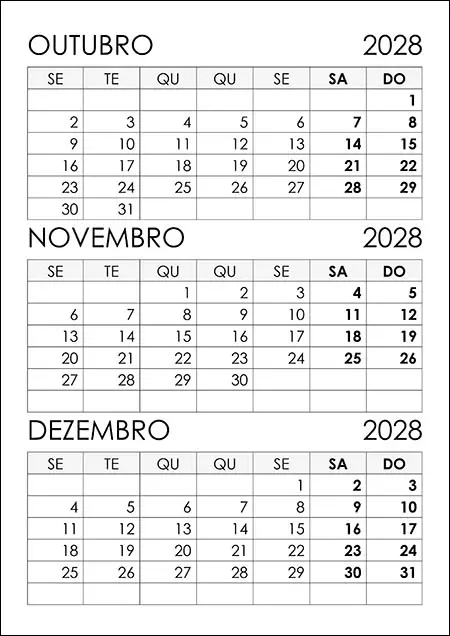 OUTUBRO 2028

| SE | TE | QU | QU | SE | SA | DO |
|---|---|---|---|---|---|---|
| | | | | | | 1 |
| 2 | 3 | 4 | 5 | 6 | 7 | 8 |
| 9 | 10 | 11 | 12 | 13 | 14 | 15 |
| 16 | 17 | 18 | 19 | 20 | 21 | 22 |
| 23 | 24 | 25 | 26 | 27 | 28 | 29 |
| 30 | 31 | | | | | |

NOVEMBRO 2028

| SE | TE | QU | QU | SE | SA | DO |
|---|---|---|---|---|---|---|
| | | 1 | 2 | 3 | 4 | 5 |
| 6 | 7 | 8 | 9 | 10 | 11 | 12 |
| 13 | 14 | 15 | 16 | 17 | 18 | 19 |
| 20 | 21 | 22 | 23 | 24 | 25 | 26 |
| 27 | 28 | 29 | 30 | | | |
| | | | | | | |

DEZEMBRO 2028

| SE | TE | QU | QU | SE | SA | DO |
|---|---|---|---|---|---|---|
| | | | | 1 | 2 | 3 |
| 4 | 5 | 6 | 7 | 8 | 9 | 10 |
| 11 | 12 | 13 | 14 | 15 | 16 | 17 |
| 18 | 19 | 20 | 21 | 22 | 23 | 24 |
| 25 | 26 | 27 | 28 | 29 | 30 | 31 |
| | | | | | | |